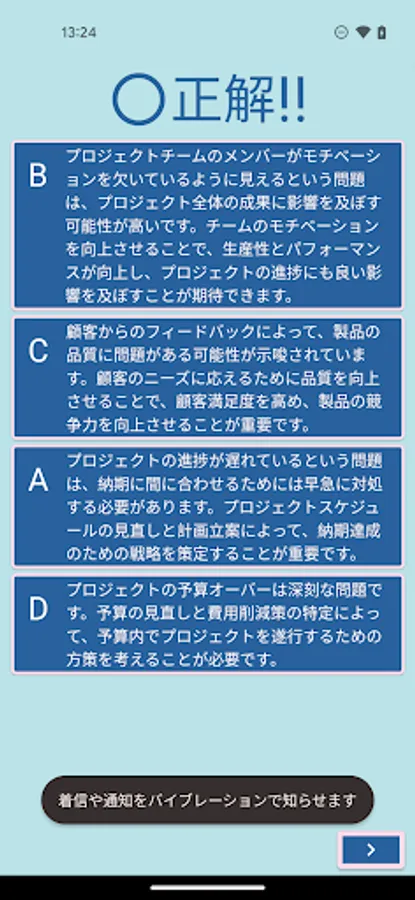 13:24

〇正解!!

B プロジェクトチームのメンバーがモチベーションを欠いているように見えるという問題は、プロジェクト全体の成果に影響を及ぼす可能性が高いです。チームのモチベーションを向上させることで、生産性とパフォーマンスが向上し、プロジェクトの進捗にも良い影響を及ぼすことが期待できます。

C 顧客からのフィードバックによって、製品の品質に問題がある可能性が示唆されています。顧客のニーズに応えるために品質を向上させることで、顧客満足度を高め、製品の競争力を向上させることが重要です。

A プロジェクトの進捗が遅れているという問題は、納期に間に合わせるためには早急に対処する必要があります。プロジェクトスケジュールの見直しと計画立案によって、納期達成のための戦略を策定することが重要です。

D プロジェクトの予算オーバーは深刻な問題です。予算の見直しと費用削減策の特定によって、予算内でプロジェクトを遂行するための方策を考えることが必要です。

着信や通知をバイブレーションで知らせます

>